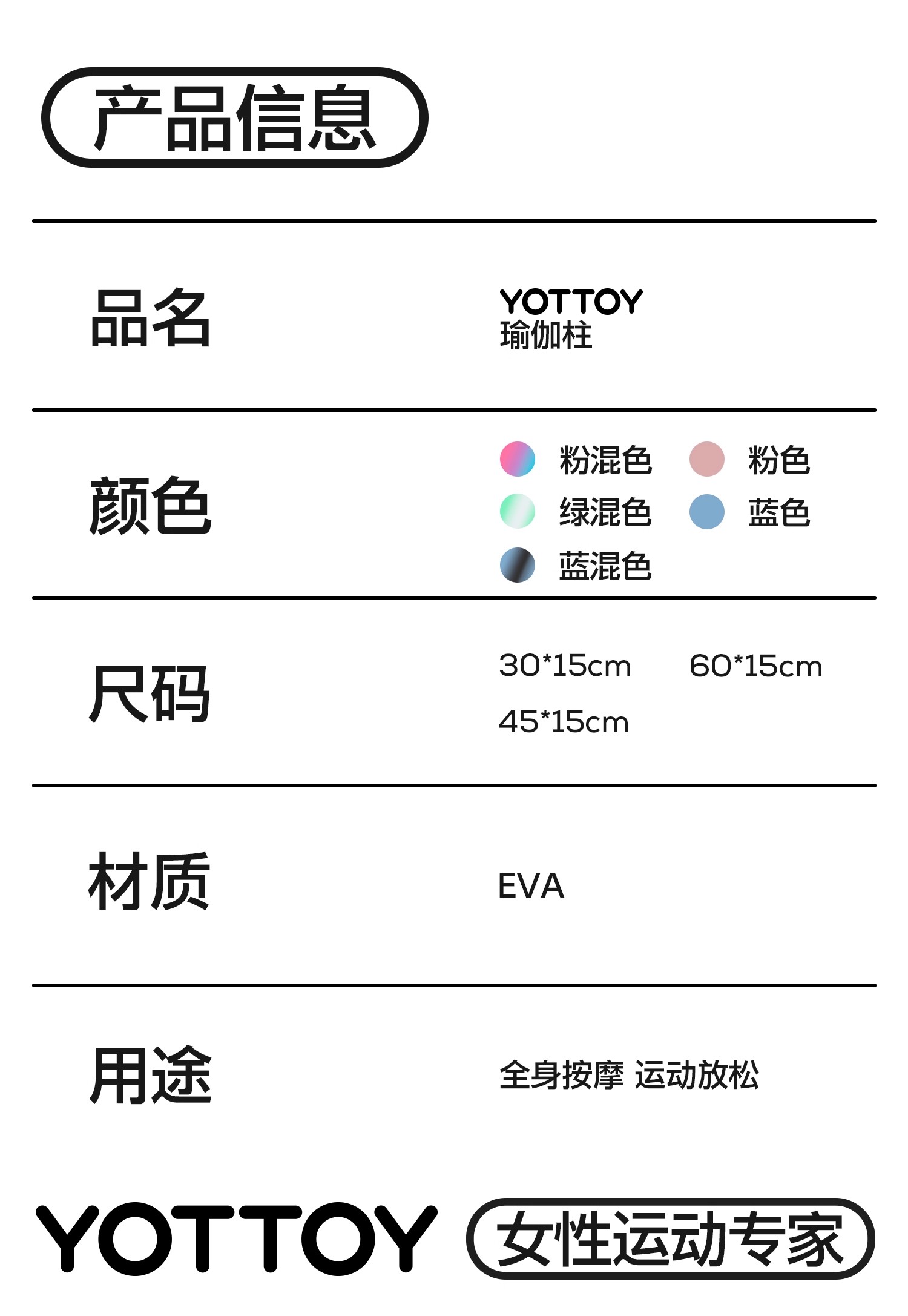 产品信息

品名

YOTTOY
瑜伽柱

颜色

粉混色 粉色
绿混色 蓝色
蓝混色

尺码

30*15cm 60*15cm
45*15cm

材质

EVA

用途

全身按摩 运动放松

YOTTOY 女性运动专家